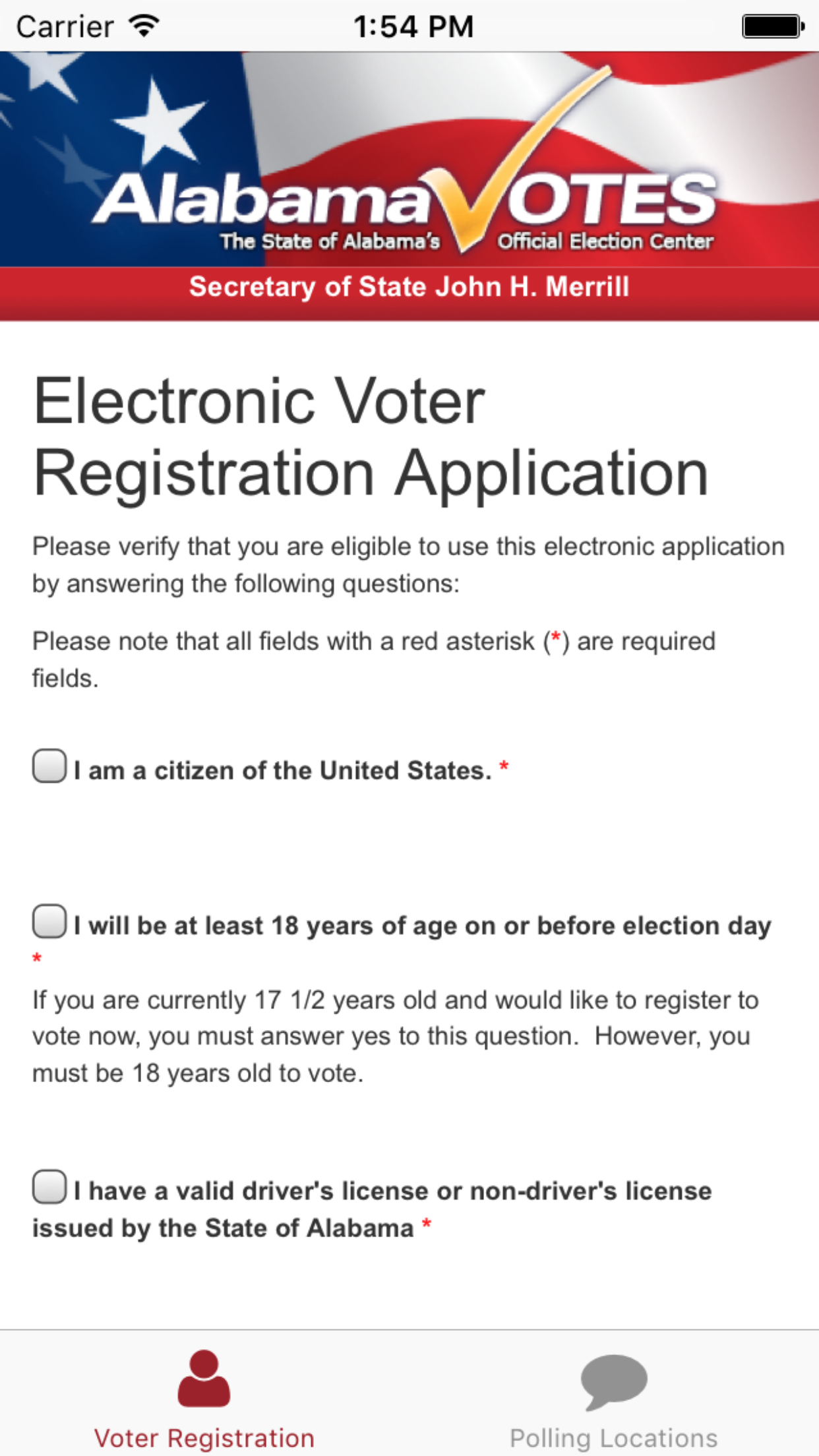 Carrier 1:54 PM

AlabamaVOTES
The State of Alabama's Official Election Center
Secretary of State John H. Merrill

Electronic Voter Registration Application

Please verify that you are eligible to use this electronic application by answering the following questions:

Please note that all fields with a red asterisk (*) are required fields.

I am a citizen of the United States. *

I will be at least 18 years of age on or before election day *

If you are currently 17 1/2 years old and would like to register to vote now, you must answer yes to this question. However, you must be 18 years old to vote.

I have a valid driver's license or non-driver's license issued by the State of Alabama *

Voter Registration
Polling Locations